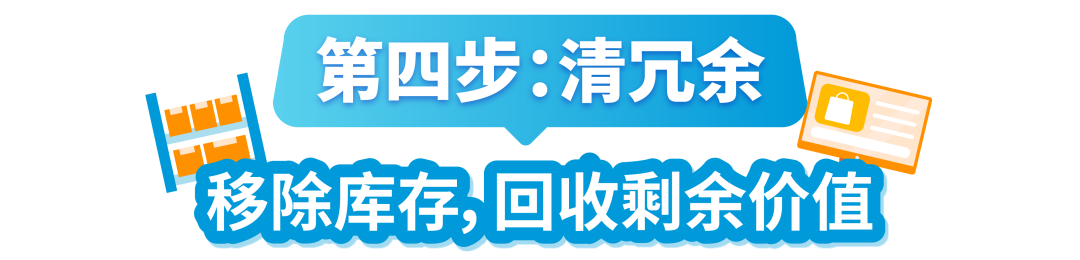 第四步：清冗余

移除库存，回收剩余价值